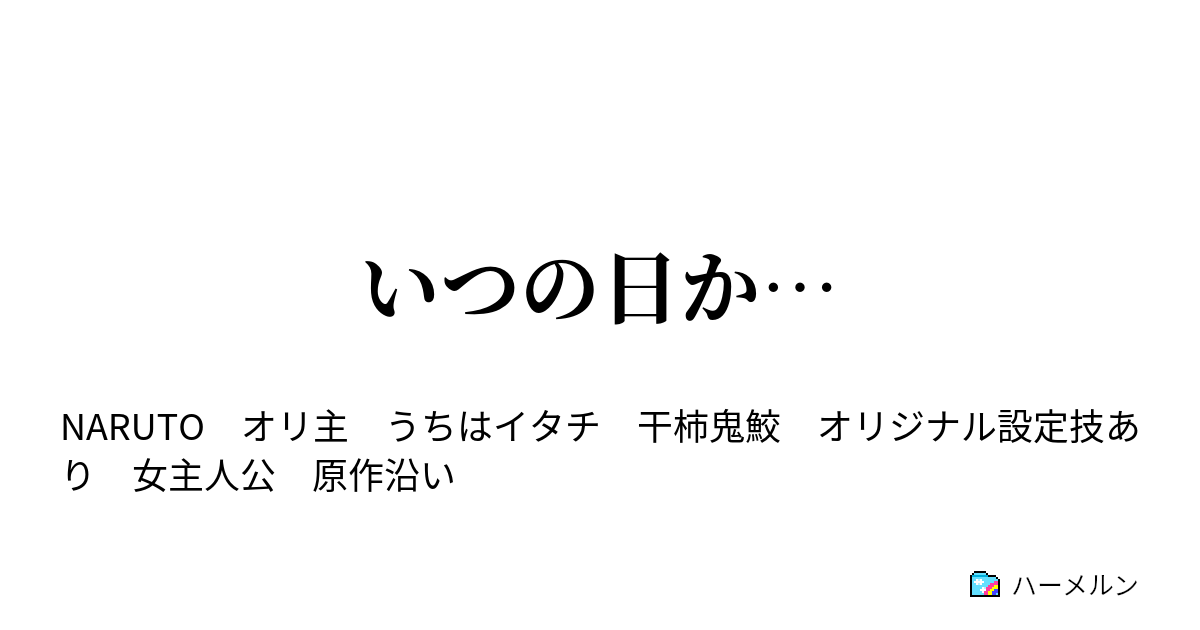 いつの日か…

NARUTO　オリ主　うちはイタチ　干柿鬼鮫　オリジナル設定技あり　女主人公　原作沿い

ハーメルン